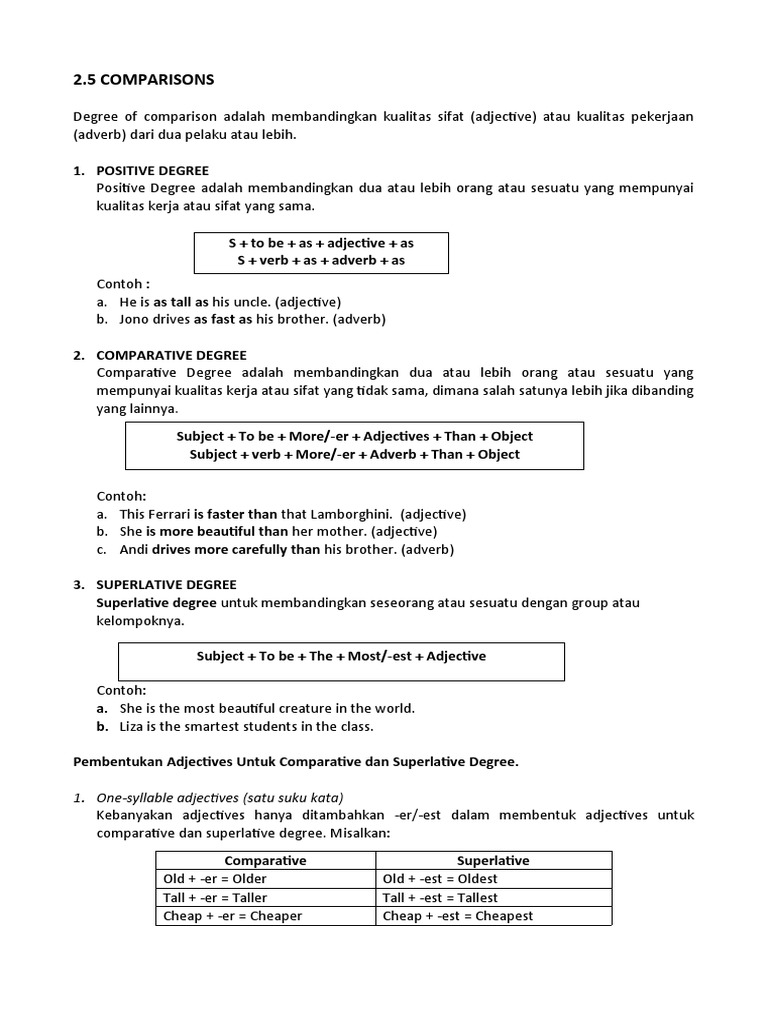 2.5 COMPARISONS

Degree of comparison adalah membandingkan kualitas sifat (adjective) atau kualitas pekerjaan (adverb) dari dua pelaku atau lebih.

1. POSITIVE DEGREE
Positive Degree adalah membandingkan dua atau lebih orang atau sesuatu yang mempunyai kualitas kerja atau sifat yang sama.

S + to be + as + adjective + as
S + verb + as + adverb + as

Contoh :
a. He is as tall as his uncle. (adjective)
b. Jono drives as fast as his brother. (adverb)

2. COMPARATIVE DEGREE
Comparative Degree adalah membandingkan dua atau lebih orang atau sesuatu yang mempunyai kualitas kerja atau sifat yang tidak sama, dimana salah satunya lebih jika dibanding yang lainnya.

Subject + To be + More/-er + Adjectives + Than + Object
Subject + verb + More/-er + Adverb + Than + Object

Contoh:
a. This Ferrari is faster than that Lamborghini. (adjective)
b. She is more beautiful than her mother. (adjective)
c. Andi drives more carefully than his brother. (adverb)

3. SUPERLATIVE DEGREE
Superlative degree untuk membandingkan seseorang atau sesuatu dengan group atau kelompoknya.

Subject + To be + The + Most/-est + Adjective

Contoh:
a. She is the most beautiful creature in the world.
b. Liza is the smartest students in the class.

Pembentukan Adjectives Untuk Comparative dan Superlative Degree.

1. One-syllable adjectives (satu suku kata)
Kebanyakan adjectives hanya ditambahkan -er/-est dalam membentuk adjectives untuk comparative dan superlative degree. Misalkan:

| Comparative | Superlative |
|---|---|
| Old + -er = Older | Old + -est = Oldest |
| Tall + -er = Taller | Tall + -est = Tallest |
| Cheap + -er = Cheaper | Cheap + -est = Cheapest |